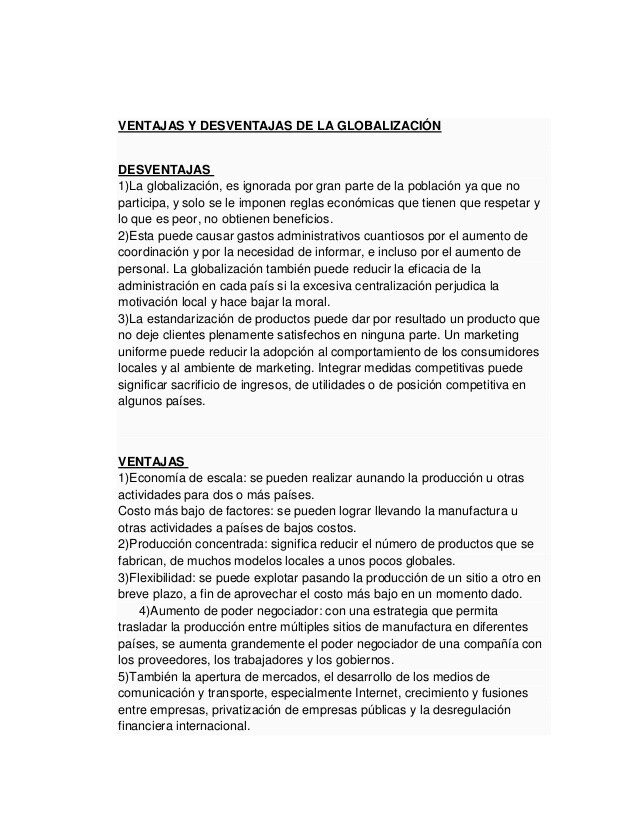 VENTAJAS Y DESVENTAJAS DE LA GLOBALIZACIÓN

DESVENTAJAS
1)La globalización, es ignorada por gran parte de la población ya que no participa, y solo se le imponen reglas económicas que tienen que respetar y lo que es peor, no obtienen beneficios.
2)Esta puede causar gastos administrativos cuantiosos por el aumento de coordinación y por la necesidad de informar, e incluso por el aumento de personal. La globalización también puede reducir la eficacia de la administración en cada país si la excesiva centralización perjudica la motivación local y hace bajar la moral.
3)La estandarización de productos puede dar por resultado un producto que no deje clientes plenamente satisfechos en ninguna parte. Un marketing uniforme puede reducir la adopción al comportamiento de los consumidores locales y al ambiente de marketing. Integrar medidas competitivas puede significar sacrificio de ingresos, de utilidades o de posición competitiva en algunos países.

VENTAJAS
1)Economía de escala: se pueden realizar aunando la producción u otras actividades para dos o más países.
Costo más bajo de factores: se pueden lograr llevando la manufactura u otras actividades a países de bajos costos.
2)Producción concentrada: significa reducir el número de productos que se fabrican, de muchos modelos locales a unos pocos globales.
3)Flexibilidad: se puede explotar pasando la producción de un sitio a otro en breve plazo, a fin de aprovechar el costo más bajo en un momento dado.
4)Aumento de poder negociador: con una estrategia que permita trasladar la producción entre múltiples sitios de manufactura en diferentes países, se aumenta grandemente el poder negociador de una compañía con los proveedores, los trabajadores y los gobiernos.
5)También la apertura de mercados, el desarrollo de los medios de comunicación y transporte, especialmente Internet, crecimiento y fusiones entre empresas, privatización de empresas públicas y la desregulación financiera internacional.